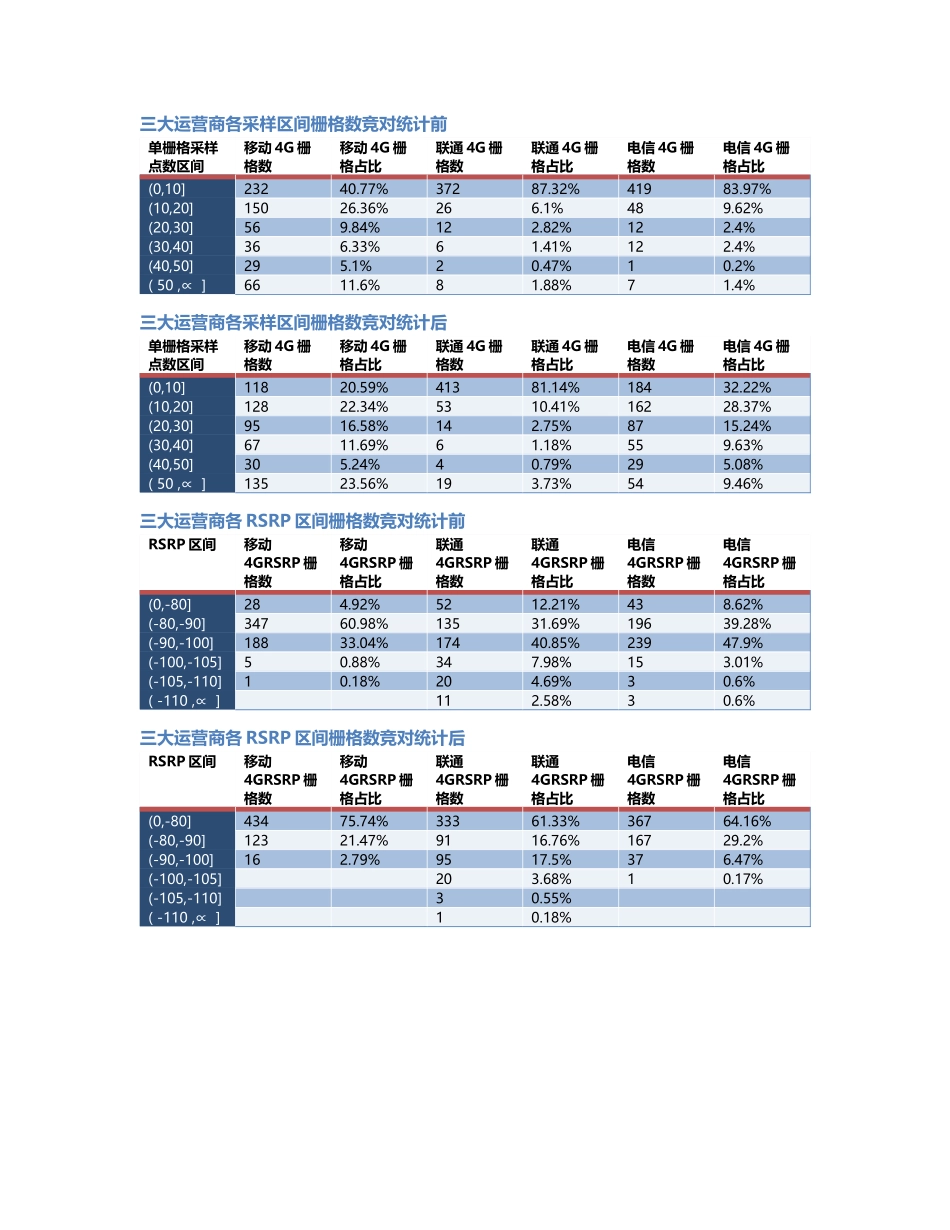 三大运营商各采样区间栅格数竞对统计前

| 单栅格采样点数区间 | 移动 4G 栅格数 | 移动 4G 栅格占比 | 联通 4G 栅格数 | 联通 4G 栅格占比 | 电信 4G 栅格数 | 电信 4G 栅格占比 |
|---|---|---|---|---|---|---|
| (0,10] | 232 | 40.77% | 372 | 87.32% | 419 | 83.97% |
| (10,20] | 150 | 26.36% | 26 | 6.1% | 48 | 9.62% |
| (20,30] | 56 | 9.84% | 12 | 2.82% | 12 | 2.4% |
| (30,40] | 36 | 6.33% | 6 | 1.41% | 12 | 2.4% |
| (40,50] | 29 | 5.1% | 2 | 0.47% | 1 | 0.2% |
| ( 50 ,∝ ] | 66 | 11.6% | 8 | 1.88% | 7 | 1.4% |

三大运营商各采样区间栅格数竞对统计后

| 单栅格采样点数区间 | 移动 4G 栅格数 | 移动 4G 栅格占比 | 联通 4G 栅格数 | 联通 4G 栅格占比 | 电信 4G 栅格数 | 电信 4G 栅格占比 |
|---|---|---|---|---|---|---|
| (0,10] | 118 | 20.59% | 413 | 81.14% | 184 | 32.22% |
| (10,20] | 128 | 22.34% | 53 | 10.41% | 162 | 28.37% |
| (20,30] | 95 | 16.58% | 14 | 2.75% | 87 | 15.24% |
| (30,40] | 67 | 11.69% | 6 | 1.18% | 55 | 9.63% |
| (40,50] | 30 | 5.24% | 4 | 0.79% | 29 | 5.08% |
| ( 50 ,∝ ] | 135 | 23.56% | 19 | 3.73% | 54 | 9.46% |

三大运营商各 RSRP 区间栅格数竞对统计前

| RSRP 区间 | 移动 4GRSRP 栅格数 | 移动 4GRSRP 栅格占比 | 联通 4GRSRP 栅格数 | 联通 4GRSRP 栅格占比 | 电信 4GRSRP 栅格数 | 电信 4GRSRP 栅格占比 |
|---|---|---|---|---|---|---|
| (0,-80] | 28 | 4.92% | 52 | 12.21% | 43 | 8.62% |
| (-80,-90] | 347 | 60.98% | 135 | 31.69% | 196 | 39.28% |
| (-90,-100] | 188 | 33.04% | 174 | 40.85% | 239 | 47.9% |
| (-100,-105] | 5 | 0.88% | 34 | 7.98% | 15 | 3.01% |
| (-105,-110] | 1 | 0.18% | 20 | 4.69% | 3 | 0.6% |
| ( -110 ,∝ ] | | | 11 | 2.58% | 3 | 0.6% |

三大运营商各 RSRP 区间栅格数竞对统计后

| RSRP 区间 | 移动 4GRSRP 栅格数 | 移动 4GRSRP 栅格占比 | 联通 4GRSRP 栅格数 | 联通 4GRSRP 栅格占比 | 电信 4GRSRP 栅格数 | 电信 4GRSRP 栅格占比 |
|---|---|---|---|---|---|---|
| (0,-80] | 434 | 75.74% | 333 | 61.33% | 367 | 64.16% |
| (-80,-90] | 123 | 21.47% | 91 | 16.76% | 167 | 29.2% |
| (-90,-100] | 16 | 2.79% | 95 | 17.5% | 37 | 6.47% |
| (-100,-105] | | | 20 | 3.68% | 1 | 0.17% |
| (-105,-110] | | | 3 | 0.55% | | |
| ( -110 ,∝ ] | | | 1 | 0.18% | | |